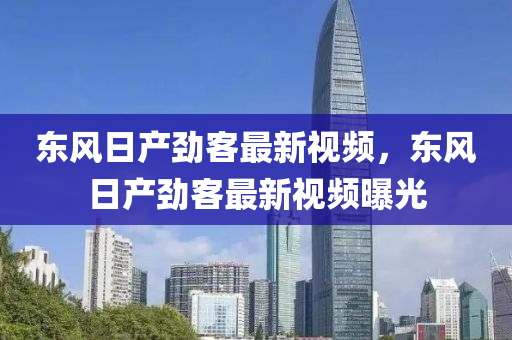 东风日产劲客最新视频，东风日产劲客最新视频曝光